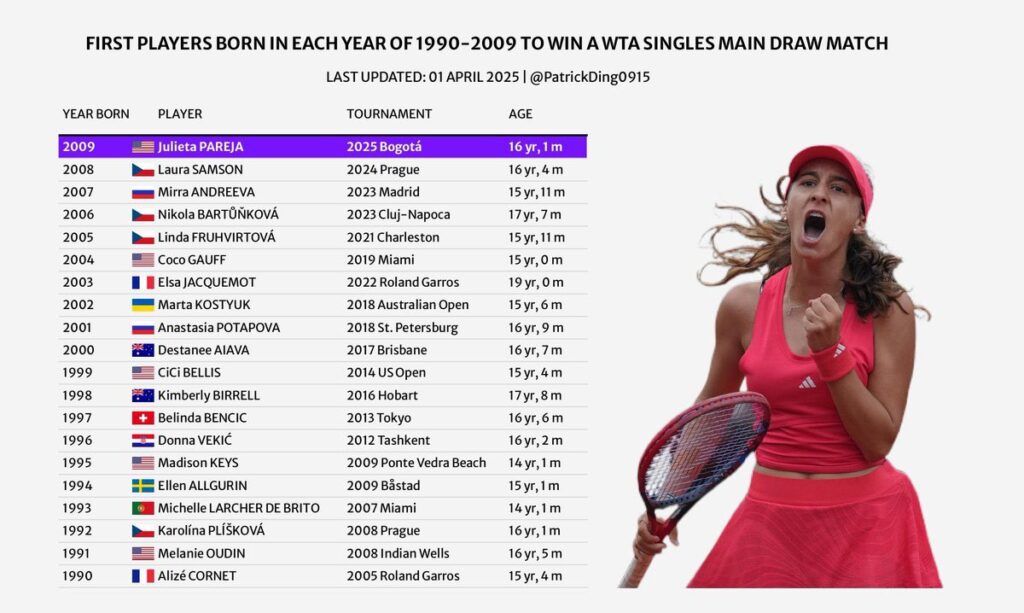 FIRST PLAYERS BORN IN EACH YEAR OF 1990-2009 TO WIN A WTA SINGLES MAIN DRAW MATCH

LAST UPDATED: 01 APRIL 2025 | @PatrickDing0915

| YEAR BORN | PLAYER | TOURNAMENT | AGE |
|---|---|---|---|
| 2009 | Julieta PAREJA | 2025 Bogotá | 16 yr, 1 m |
| 2008 | Laura SAMSON | 2024 Prague | 16 yr, 4 m |
| 2007 | Mirra ANDREEVA | 2023 Madrid | 15 yr, 11 m |
| 2006 | Nikola BARTŮŇKOVÁ | 2023 Cluj-Napoca | 17 yr, 7 m |
| 2005 | Linda FRUHVIRTOVÁ | 2021 Charleston | 15 yr, 11 m |
| 2004 | Coco GAUFF | 2019 Miami | 15 yr, 0 m |
| 2003 | Elsa JACQUEMOT | 2022 Roland Garros | 19 yr, 0 m |
| 2002 | Marta KOSTYUK | 2018 Australian Open | 15 yr, 6 m |
| 2001 | Anastasia POTAPOVA | 2018 St. Petersburg | 16 yr, 9 m |
| 2000 | Destanee AIAVA | 2017 Brisbane | 16 yr, 7 m |
| 1999 | CiCi BELLIS | 2014 US Open | 15 yr, 4 m |
| 1998 | Kimberly BIRRELL | 2016 Hobart | 17 yr, 8 m |
| 1997 | Belinda BENCIC | 2013 Tokyo | 16 yr, 6 m |
| 1996 | Donna VEKIĆ | 2012 Tashkent | 16 yr, 2 m |
| 1995 | Madison KEYS | 2009 Ponte Vedra Beach | 14 yr, 1 m |
| 1994 | Ellen ALLGURIN | 2009 Båstad | 15 yr, 1 m |
| 1993 | Michelle LARCHER DE BRITO | 2007 Miami | 14 yr, 1 m |
| 1992 | Karolína PLÍŠKOVÁ | 2008 Prague | 16 yr, 1 m |
| 1991 | Melanie OUDIN | 2008 Indian Wells | 16 yr, 5 m |
| 1990 | Alizé CORNET | 2005 Roland Garros | 15 yr, 4 m |